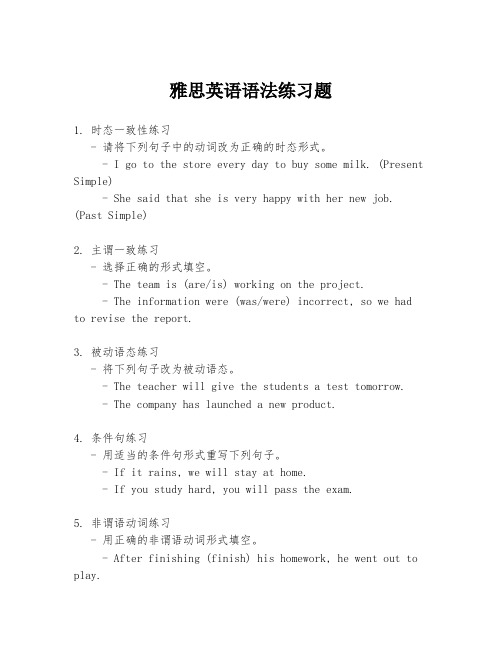 雅思英语语法练习题

1. 时态一致性练习
- 请将下列句子中的动词改为正确的时态形式。
- I go to the store every day to buy some milk. (Present Simple)
- She said that she is very happy with her new job. (Past Simple)

2. 主谓一致练习
- 选择正确的形式填空。
- The team is (are/is) working on the project.
- The information were (was/were) incorrect, so we had to revise the report.

3. 被动语态练习
- 将下列句子改为被动语态。
- The teacher will give the students a test tomorrow.
- The company has launched a new product.

4. 条件句练习
- 用适当的条件句形式重写下列句子。
- If it rains, we will stay at home.
- If you study hard, you will pass the exam.

5. 非谓语动词练习
- 用正确的非谓语动词形式填空。
- After finishing (finish) his homework, he went out to play.